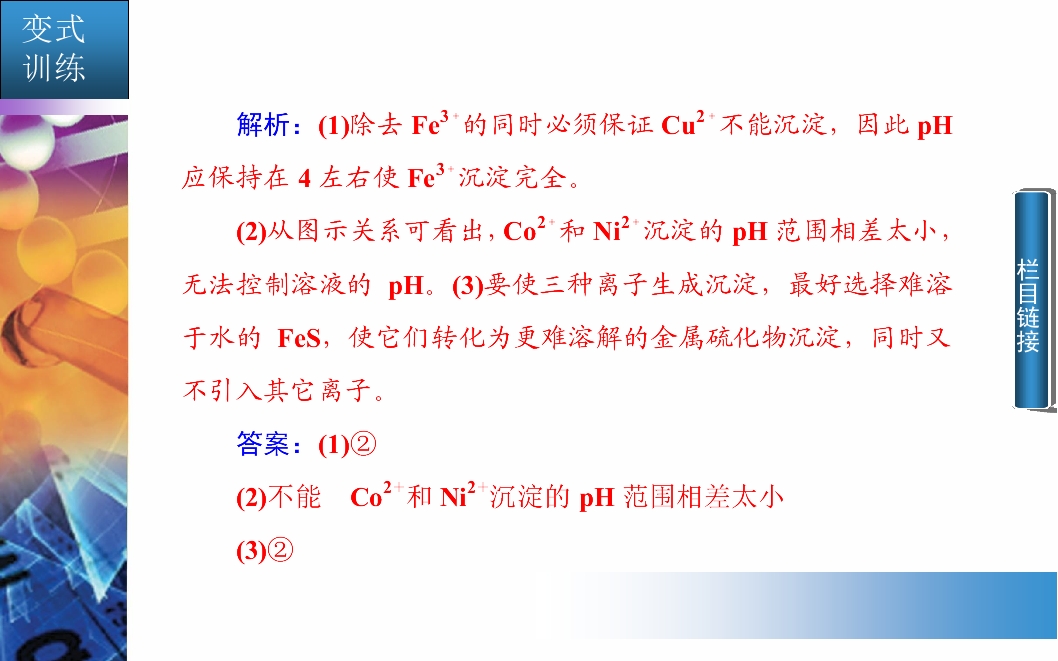 变式训练

解析：(1)除去$Fe^{3+}$的同时必须保证$Cu^{2+}$不能沉淀，因此pH应保持在4左右使$Fe^{3+}$沉淀完全。

(2)从图示关系可看出，$Co^{2+}$和$Ni^{2+}$沉淀的pH范围相差太小，无法控制溶液的pH。(3)要使三种离子生成沉淀，最好选择难溶于水的FeS，使它们转化为更难溶解的金属硫化物沉淀，同时又不引入其它离子。

答案：(1)②

(2)不能 $Co^{2+}$和$Ni^{2+}$沉淀的pH范围相差太小

(3)②

栏目链接